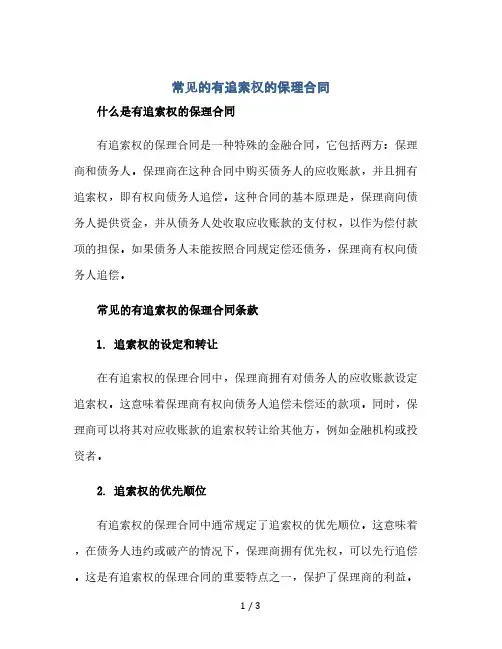 常见的有追索权的保理合同

什么是有追索权的保理合同

有追索权的保理合同是一种特殊的金融合同，它包括两方：保理商和债务人。保理商在这种合同中购买债务人的应收账款，并且拥有追索权，即有权向债务人追偿。这种合同的基本原理是，保理商向债务人提供资金，并从债务人处收取应收账款的支付权，以作为偿付款项的担保。如果债务人未能按照合同规定偿还债务，保理商有权向债务人追偿。

常见的有追索权的保理合同条款

1. 追索权的设定和转让

在有追索权的保理合同中，保理商拥有对债务人的应收账款设定追索权。这意味着保理商有权向债务人追偿未偿还的款项。同时，保理商可以将其对应收账款的追索权转让给其他方，例如金融机构或投资者。

2. 追索权的优先顺位

有追索权的保理合同中通常规定了追索权的优先顺位。这意味着，在债务人违约或破产的情况下，保理商拥有优先权，可以先行追偿。这是有追索权的保理合同的重要特点之一，保护了保理商的利益。

1 / 3